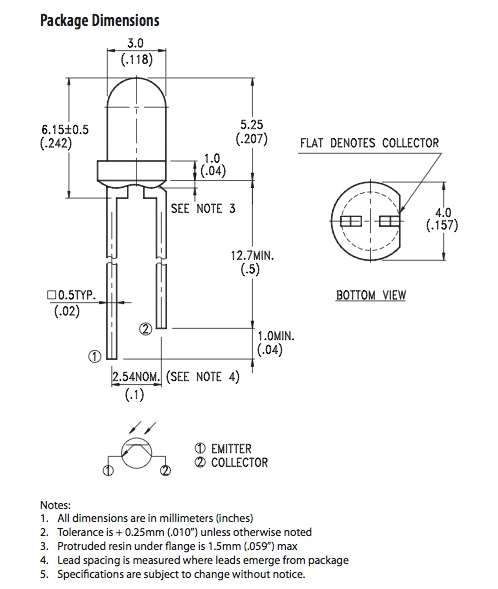 Package Dimensions

3.0
(.118)

6.15±0.5
(.242)

5.25
(.207)

1.0
(.04)

SEE NOTE 3

12.7MIN.
(.5)

□0.5TYP.
(.02)

②

①

1.0MIN.
(.04)

2.54NOM. (SEE NOTE 4)
(.1)

FLAT DENOTES COLLECTOR

4.0
(.157)

BOTTOM VIEW

①

②

① EMITTER
② COLLECTOR

Notes:
1. All dimensions are in millimeters (inches)
2. Tolerance is + 0.25mm (.010") unless otherwise noted
3. Protruded resin under flange is 1.5mm (.059") max
4. Lead spacing is measured where leads emerge from package
5. Specifications are subject to change without notice.